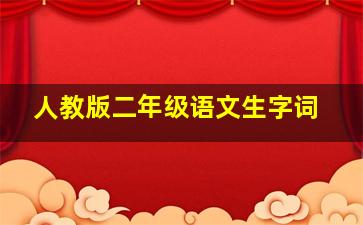 人教版二年级语文生字词